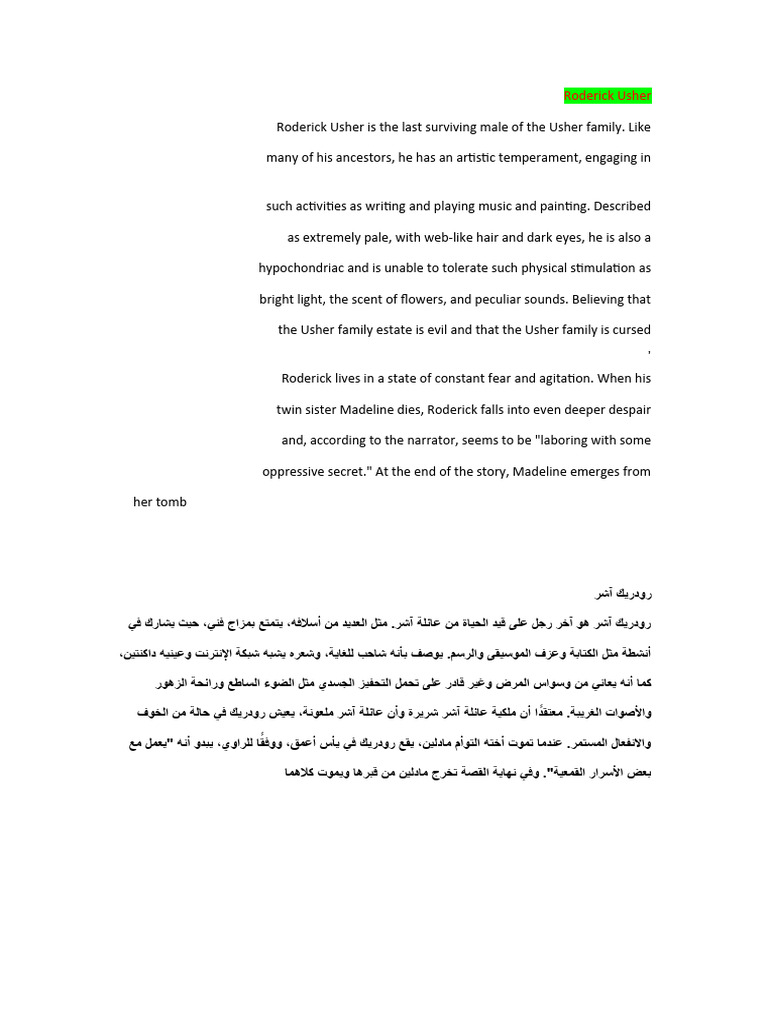 Roderick Usher

Roderick Usher is the last surviving male of the Usher family. Like many of his ancestors, he has an artistic temperament, engaging in

such activities as writing and playing music and painting. Described as extremely pale, with web-like hair and dark eyes, he is also a hypochondriac and is unable to tolerate such physical stimulation as bright light, the scent of flowers, and peculiar sounds. Believing that the Usher family estate is evil and that the Usher family is cursed
,
Roderick lives in a state of constant fear and agitation. When his twin sister Madeline dies, Roderick falls into even deeper despair and, according to the narrator, seems to be "laboring with some oppressive secret." At the end of the story, Madeline emerges from

her tomb

رودريك آشر

رودريك آشر هو آخر رجل على قيد الحياة من عائلة آشر. مثل العديد من أسلافه، يتمتع بمزاج فني، حيث يشارك في أنشطة مثل الكتابة وعزف الموسيقى والرسم. يوصف بأنه شاحب للغاية، وشعره يشبه شبكة الإنترنت وعينيه داكنتين، كما أنه يعاني من وسواس المرض وغير قادر على تحمل التحفيز الجسدي مثل الضوء الساطع ورائحة الزهور والأصوات الغريبة. معتقدًا أن ملكية عائلة آشر شريرة وأن عائلة آشر ملعونة، يعيش رودريك في حالة من الخوف والانفعال المستمر. عندما تموت أخته التوأم مادلين، يقع رودريك في يأس أعمق، ووفقًا للراوي، يبدو أنه "يعمل مع بعض الأسرار القمعية". وفي نهاية القصة تخرج مادلين من قبرها ويموت كلاهما